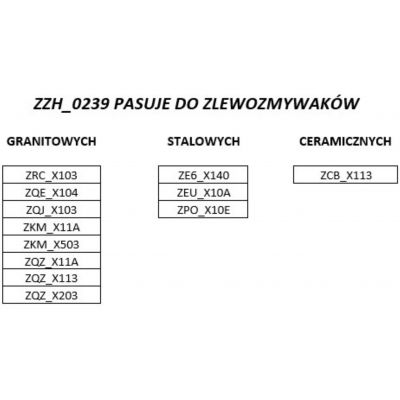 ZZH_0239 PASUJE DO ZLEWOZMYWAKÓW

GRANITOWYCH

| ZRC_X103 |
|---|
| ZQE_X104 |
| ZQJ_X103 |
| ZKM_X11A |
| ZKM_X503 |
| ZQZ_X11A |
| ZQZ_X113 |
| ZQZ_X203 |

STALOWYCH

| ZE6_X140 |
|---|
| ZEU_X10A |
| ZPO_X10E |

CERAMICZNYCH

| ZCB_X113 |
|---|